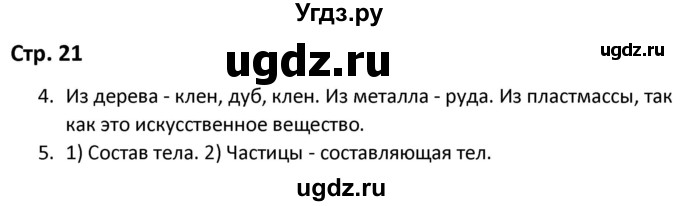 Угдз.ру

Стр. 21

ugdz.ru

ugdz.ru

4. Из дерева - клен, дуб, клен. Из металла - руда. Из пластмассы, так как это искусственное вещество.

5. 1) Состав тела. 2) Частицы - составляющая тел.

ugdz.ru